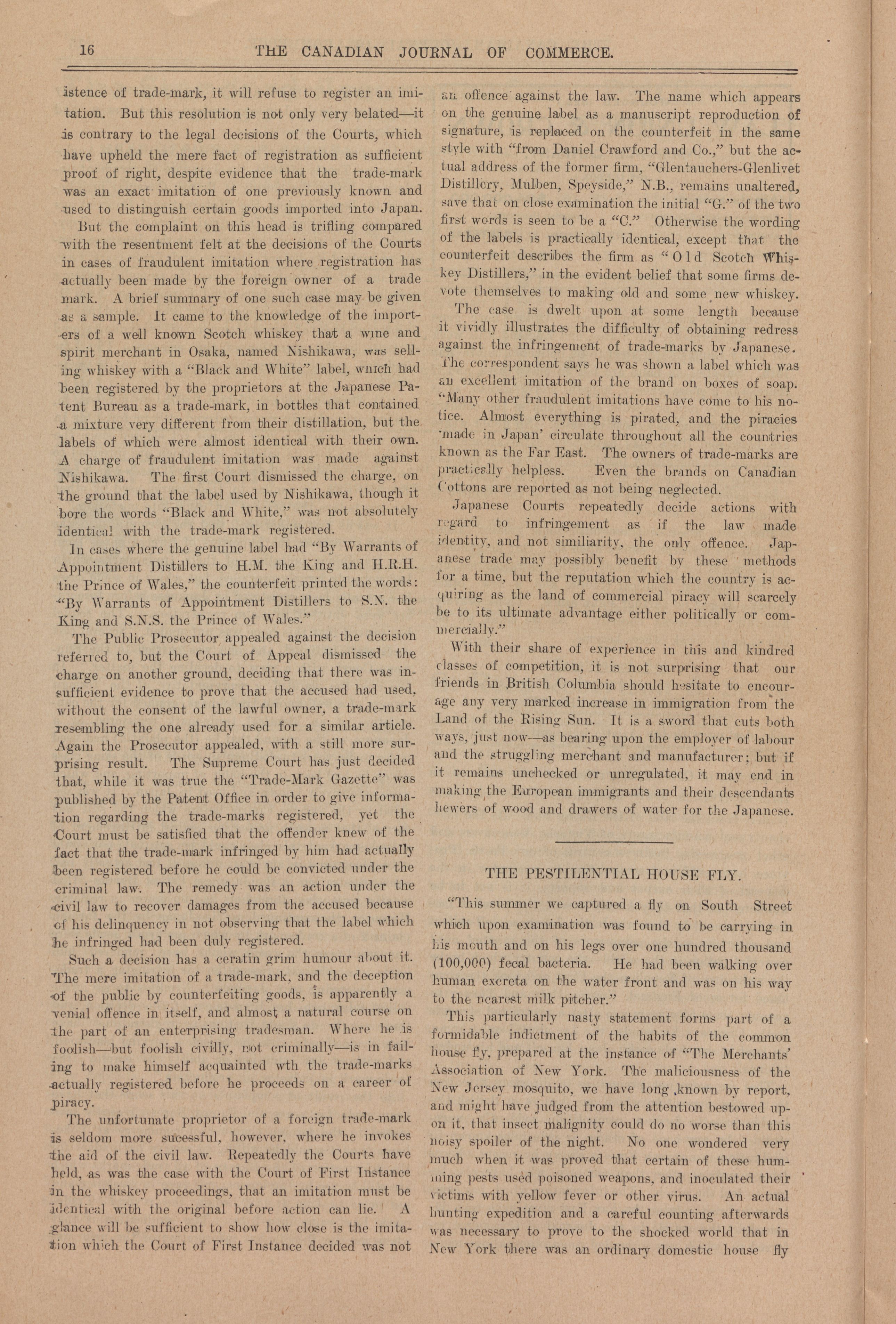 16 THE CANADIAN JOURNAL OF COMMERCE.

istence of trade-mark, it will refuse to register an imitation. But this resolution is not only very belated—it is contrary to the legal decisions of the Courts, which have upheld the mere fact of registration as sufficient proof of right, despite evidence that the trade-mark was an exact imitation of one previously known and used to distinguish certain goods imported into Japan.

But the complaint on this head is trifling compared with the resentment felt at the decisions of the Courts in cases of fraudulent imitation where registration has actually been made by the foreign owner of a trade mark. A brief summary of one such case may be given as a sample. It came to the knowledge of the importers of a well known Scotch whiskey that a wine and spirit merchant in Osaka, named Nishikawa, was selling whiskey with a "Black and White" label, which had been registered by the proprietors at the Japanese Patent Bureau as a trade-mark, in bottles that contained a mixture very different from their distillation, but the labels of which were almost identical with their own. A charge of fraudulent imitation was made against Nishikawa. The first Court dismissed the charge, on the ground that the label used by Nishikawa, though it bore the words "Black and White," was not absolutely identical with the trade-mark registered.

In cases where the genuine label had "By Warrants of Appointment Distillers to H.M. the King and H.R.H. the Prince of Wales," the counterfeit printed the words: "By Warrants of Appointment Distillers to S.N. the King and S.N.S. the Prince of Wales."

The Public Prosecutor appealed against the decision referred to, but the Court of Appeal dismissed the charge on another ground, deciding that there was insufficient evidence to prove that the accused had used, without the consent of the lawful owner, a trade-mark resembling the one already used for a similar article. Again the Prosecutor appealed, with a still more surprising result. The Supreme Court has just decided that, while it was true the "Trade-Mark Gazette" was published by the Patent Office in order to give information regarding the trade-marks registered, yet the Court must be satisfied that the offender knew of the fact that the trade-mark infringed by him had actually been registered before he could be convicted under the criminal law. The remedy was an action under the civil law to recover damages from the accused because of his delinquency in not observing that the label which he infringed had been duly registered.

Such a decision has a ceratin grim humour about it. The mere imitation of a trade-mark, and the deception of the public by counterfeiting goods, is apparently a venial offence in itself, and almost a natural course on the part of an enterprising tradesman. Where he is foolish—but foolish civilly, not criminally—is in failing to make himself acquainted wth the trade-marks actually registered before he proceeds on a career of piracy.

The unfortunate proprietor of a foreign trade-mark is seldom more sucessful, however, where he invokes the aid of the civil law. Repeatedly the Courts have held, as was the case with the Court of First Instance in the whiskey proceedings, that an imitation must be identical with the original before action can lie. A glance will be sufficient to show how close is the imitation which the Court of First Instance decided was not an offence against the law. The name which appears on the genuine label as a manuscript reproduction of signature, is replaced on the counterfeit in the same style with "from Daniel Crawford and Co.," but the actual address of the former firm, "Glentauchers-Glenlivet Distillery, Mulben, Speyside," N.B., remains unaltered, save that on close examination the initial "G." of the two first words is seen to be a "C." Otherwise the wording of the labels is practically identical, except that the counterfeit describes the firm as "Old Scotch Whiskey Distillers," in the evident belief that some firms devote themselves to making old and some new whiskey.

The case is dwelt upon at some length because it vividly illustrates the difficulty of obtaining redress against the infringement of trade-marks by Japanese. The correspondent says he was shown a label which was an excellent imitation of the brand on boxes of soap. "Many other fraudulent imitations have come to his notice. Almost everything is pirated, and the piracies 'made in Japan' circulate throughout all the countries known as the Far East. The owners of trade-marks are practically helpless. Even the brands on Canadian Cottons are reported as not being neglected.

Japanese Courts repeatedly decide actions with regard to infringement as if the law made identity, and not similiarity, the only offence. Japanese trade may possibly benefit by these methods for a time, but the reputation which the country is acquiring as the land of commercial piracy will scarcely be to its ultimate advantage either politically or commercially."

With their share of experience in this and kindred classes of competition, it is not surprising that our friends in British Columbia should hesitate to encourage any very marked increase in immigration from the Land of the Rising Sun. It is a sword that cuts both ways, just now—as bearing upon the employer of labour and the struggling merchant and manufacturer; but if it remains unchecked or unregulated, it may end in making the European immigrants and their descendants hewers of wood and drawers of water for the Japanese.

THE PESTILENTIAL HOUSE FLY.

"This summer we captured a fly on South Street which upon examination was found to be carrying in his mouth and on his legs over one hundred thousand (100,000) fecal bacteria. He had been walking over human excreta on the water front and was on his way to the nearest milk pitcher."

This particularly nasty statement forms part of a formidable indictment of the habits of the common house fly, prepared at the instance of "The Merchants' Association of New York. The maliciousness of the New Jersey mosquito, we have long known by report, and might have judged from the attention bestowed upon it, that insect malignity could do no worse than this noisy spoiler of the night. No one wondered very much when it was proved that certain of these humming pests used poisoned weapons, and inoculated their victims with yellow fever or other virus. An actual hunting expedition and a careful counting afterwards was necessary to prove to the shocked world that in New York there was an ordinary domestic house fly